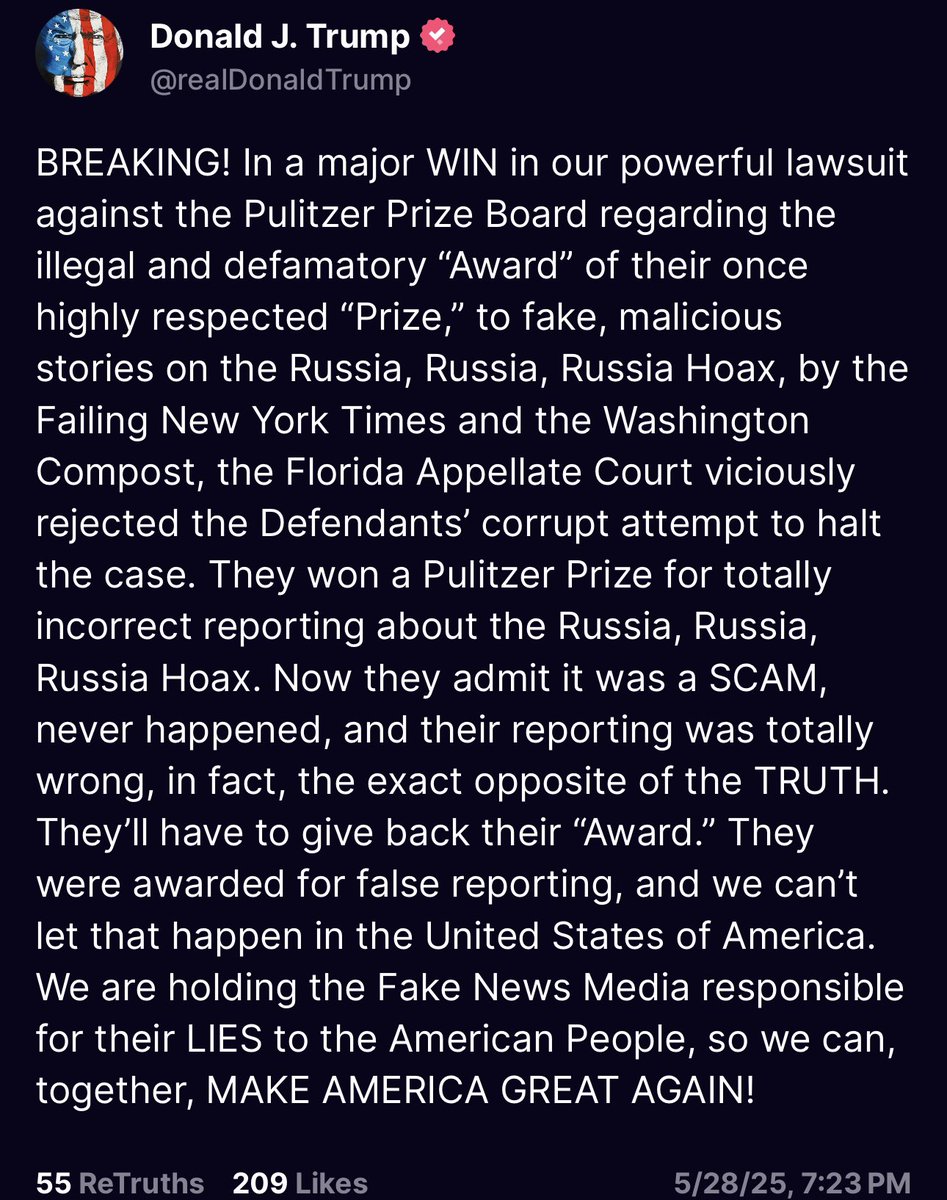 Donald J. Trump
@realDonaldTrump

BREAKING! In a major WIN in our powerful lawsuit against the Pulitzer Prize Board regarding the illegal and defamatory “Award” of their once highly respected “Prize,” to fake, malicious stories on the Russia, Russia, Russia Hoax, by the Failing New York Times and the Washington Compost, the Florida Appellate Court viciously rejected the Defendants’ corrupt attempt to halt the case. They won a Pulitzer Prize for totally incorrect reporting about the Russia, Russia, Russia Hoax. Now they admit it was a SCAM, never happened, and their reporting was totally wrong, in fact, the exact opposite of the TRUTH. They’ll have to give back their “Award.” They were awarded for false reporting, and we can’t let that happen in the United States of America. We are holding the Fake News Media responsible for their LIES to the American People, so we can, together, MAKE AMERICA GREAT AGAIN!

55 ReTruths 209 Likes 5/28/25, 7:23 PM